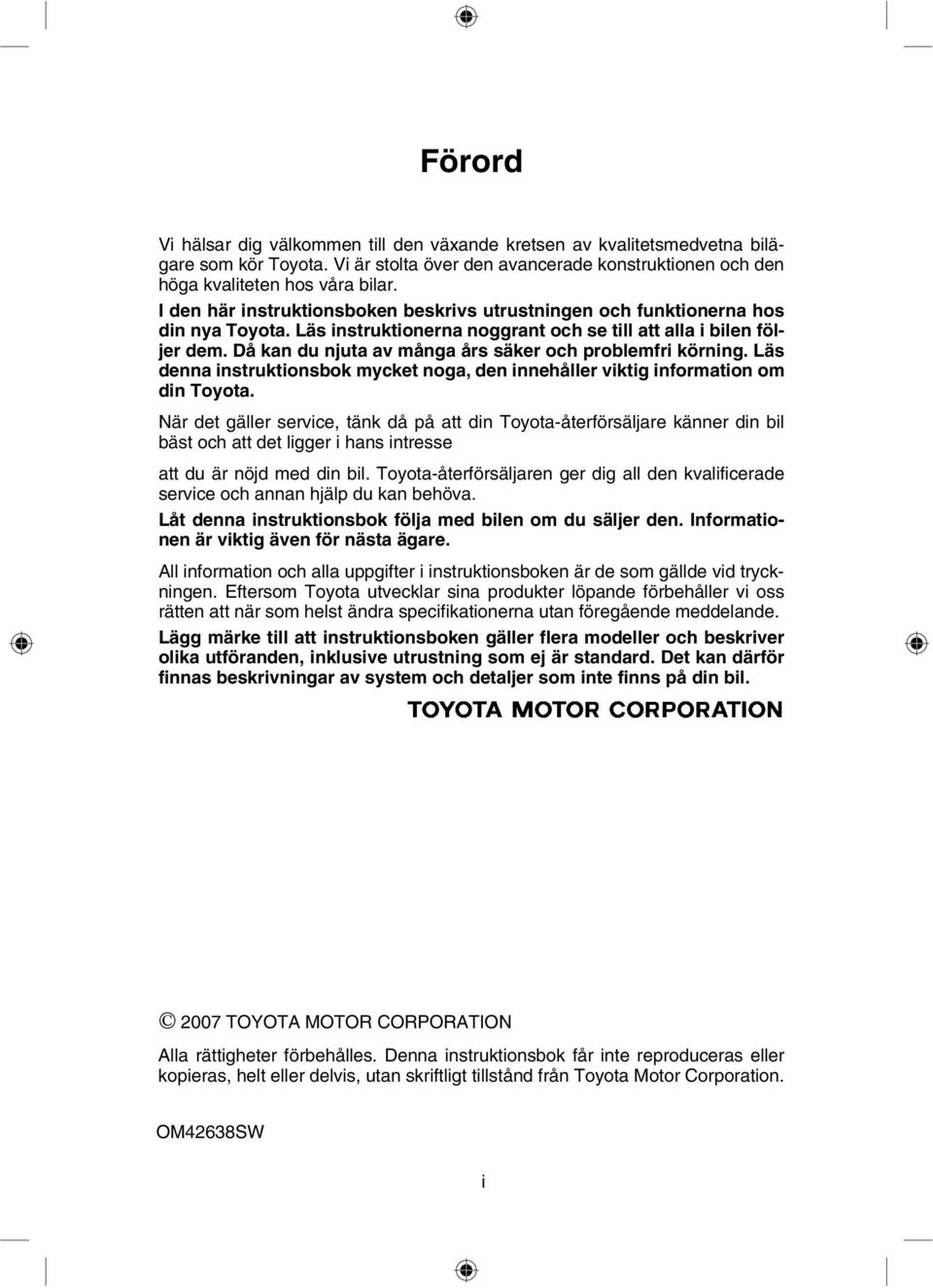 Förord

Vi hälsar dig välkommen till den växande kretsen av kvalitetsmedvetna bilägare som kör Toyota. Vi är stolta över den avancerade konstruktionen och den höga kvaliteten hos våra bilar.

I den här instruktionsboken beskrivs utrustningen och funktionerna hos din nya Toyota. Läs instruktionerna noggrant och se till att alla i bilen följer dem. Då kan du njuta av många års säker och problemfri körning. Läs denna instruktionsbok mycket noga, den innehåller viktig information om din Toyota.

När det gäller service, tänk då på att din Toyota-återförsäljare känner din bil bäst och att det ligger i hans intresse

att du är nöjd med din bil. Toyota-återförsäljaren ger dig all den kvalificerade service och annan hjälp du kan behöva.

Låt denna instruktionsbok följa med bilen om du säljer den. Informationen är viktig även för nästa ägare.

All information och alla uppgifter i instruktionsboken är de som gällde vid tryckningen. Eftersom Toyota utvecklar sina produkter löpande förbehåller vi oss rätten att när som helst ändra specifikationerna utan föregående meddelande.

Lägg märke till att instruktionsboken gäller flera modeller och beskriver olika utföranden, inklusive utrustning som ej är standard. Det kan därför finnas beskrivningar av system och detaljer som inte finns på din bil.

TOYOTA MOTOR CORPORATION

© 2007 TOYOTA MOTOR CORPORATION

Alla rättigheter förbehålles. Denna instruktionsbok får inte reproduceras eller kopieras, helt eller delvis, utan skriftligt tillstånd från Toyota Motor Corporation.

OM42638SW

i